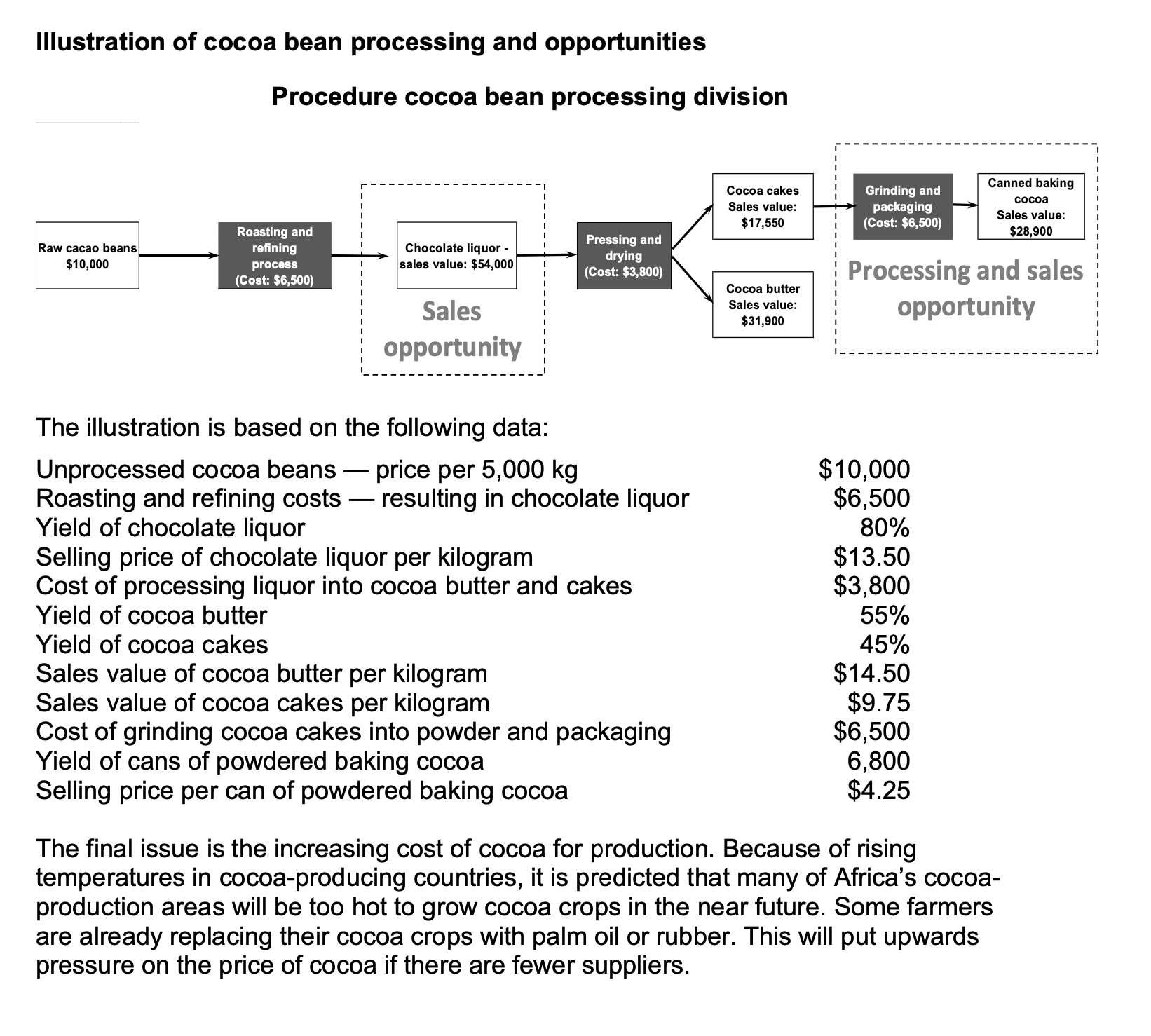 Illustration of cocoa bean processing and opportunities

Procedure cocoa bean processing division

Raw cacao beans
$10,000

Roasting and refining process
(Cost: $6,500)

Chocolate liquor - sales value: $54,000

Sales opportunity

Pressing and drying
(Cost: $3,800)

Cocoa cakes
Sales value:
$17,550

Cocoa butter
Sales value:
$31,900

Grinding and packaging
(Cost: $6,500)

Canned baking cocoa
Sales value:
$28,900

Processing and sales opportunity

The illustration is based on the following data:

| | |
|---|---|
| Unprocessed cocoa beans — price per 5,000 kg | $10,000 |
| Roasting and refining costs — resulting in chocolate liquor | $6,500 |
| Yield of chocolate liquor | 80% |
| Selling price of chocolate liquor per kilogram | $13.50 |
| Cost of processing liquor into cocoa butter and cakes | $3,800 |
| Yield of cocoa butter | 55% |
| Yield of cocoa cakes | 45% |
| Sales value of cocoa butter per kilogram | $14.50 |
| Sales value of cocoa cakes per kilogram | $9.75 |
| Cost of grinding cocoa cakes into powder and packaging | $6,500 |
| Yield of cans of powdered baking cocoa | 6,800 |
| Selling price per can of powdered baking cocoa | $4.25 |

The final issue is the increasing cost of cocoa for production. Because of rising temperatures in cocoa-producing countries, it is predicted that many of Africa's cocoa-production areas will be too hot to grow cocoa crops in the near future. Some farmers are already replacing their cocoa crops with palm oil or rubber. This will put upwards pressure on the price of cocoa if there are fewer suppliers.